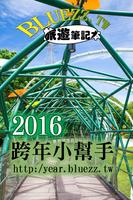 BLUEZZ.TW
旅遊筆記本

2016
跨年小幫手
http:/year.bluezz.tw